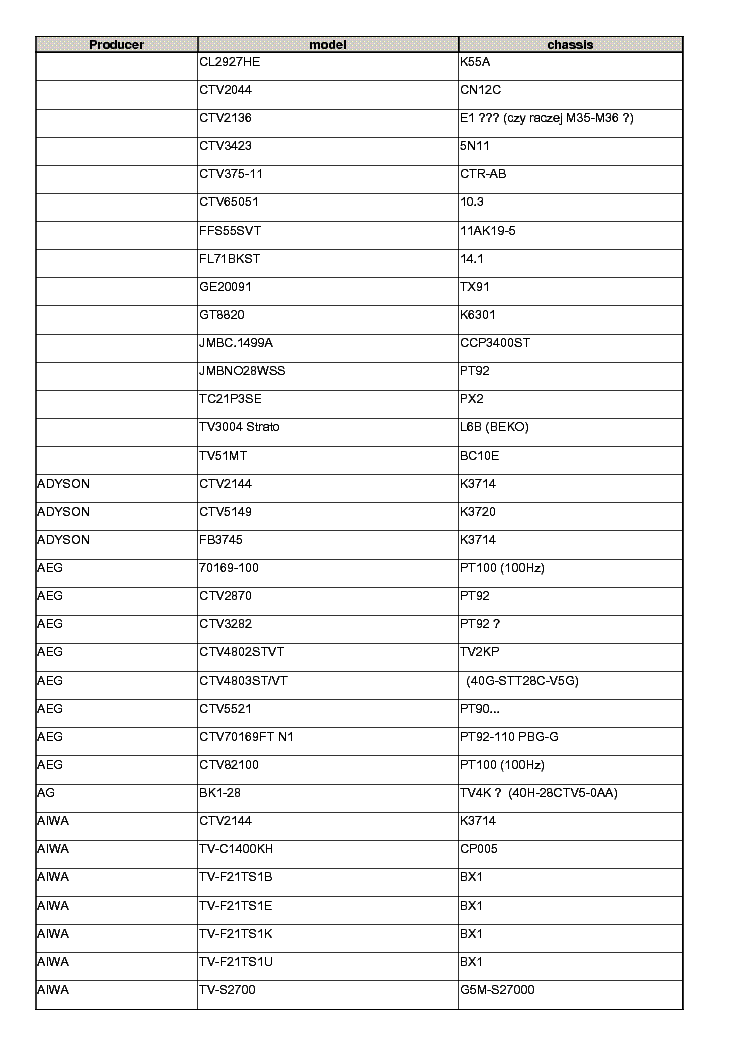 | Producer | model | chassis |
|---|---|---|
| | CL2927HE | K55A |
| | CTV2044 | CN12C |
| | CTV2136 | E1 ??? (czy raczej M35-M36 ?) |
| | CTV3423 | 5N11 |
| | CTV375-11 | CTR-AB |
| | CTV65051 | 10.3 |
| | FFS55SVT | 11AK19-5 |
| | FL71BKST | 14.1 |
| | GE20091 | TX91 |
| | GT8820 | K6301 |
| | JMBC.1499A | CCP3400ST |
| | JMBNO28WSS | PT92 |
| | TC21P3SE | PX2 |
| | TV3004 Strato | L6B (BEKO) |
| | TV51MT | BC10E |
| ADYSON | CTV2144 | K3714 |
| ADYSON | CTV5149 | K3720 |
| ADYSON | FB3745 | K3714 |
| AEG | 70169-100 | PT100 (100Hz) |
| AEG | CTV2870 | PT92 |
| AEG | CTV3282 | PT92 ? |
| AEG | CTV4802STVT | TV2KP |
| AEG | CTV4803ST/VT | (40G-STT28C-V5G) |
| AEG | CTV5521 | PT90... |
| AEG | CTV70169FT N1 | PT92-110 PBG-G |
| AEG | CTV82100 | PT100 (100Hz) |
| AG | BK1-28 | TV4K ? (40H-28CTV5-0AA) |
| AIWA | CTV2144 | K3714 |
| AIWA | TV-C1400KH | CP005 |
| AIWA | TV-F21TS1B | BX1 |
| AIWA | TV-F21TS1E | BX1 |
| AIWA | TV-F21TS1K | BX1 |
| AIWA | TV-F21TS1U | BX1 |
| AIWA | TV-S2700 | G5M-S27000 |